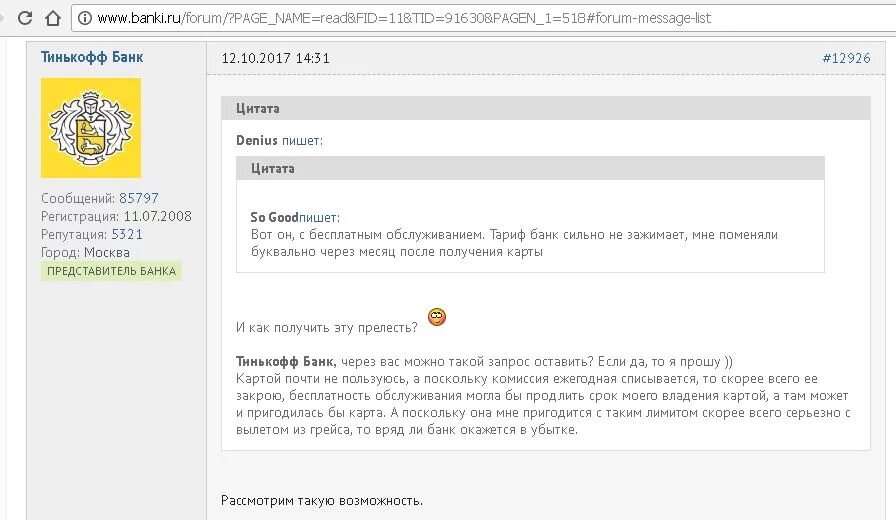 www.banki.ru/forum/?PAGE_NAME=read&FID=11&TID=91630&PAGEN_1=518#forum-message-list

Тинькофф Банк

Сообщений: 85797
Регистрация: 11.07.2008
Репутация: 5321
Город: Москва
ПРЕДСТАВИТЕЛЬ БАНКА

12.10.2017 14:31

#12926

Цитата

Denius пишет:

Цитата

So Goodпишет:
Вот он, с бесплатным обслуживанием. Тариф банк сильно не зажимает, мне поменяли буквально через месяц после получения карты

И как получить эту прелесть?

Тинькофф Банк, через вас можно такой запрос оставить? Если да, то я прошу ))
Картой почти не пользуюсь, а поскольку комиссия ежегодная списывается, то скорее всего ее закрою, бесплатность обслуживания могла бы продлить срок моего владения картой, а там может и пригодилась бы карта. А поскольку она мне пригодится с таким лимитом скорее всего серьезно с вылетом из грейса, то вряд ли банк окажется в убытке.

Рассмотрим такую возможность.